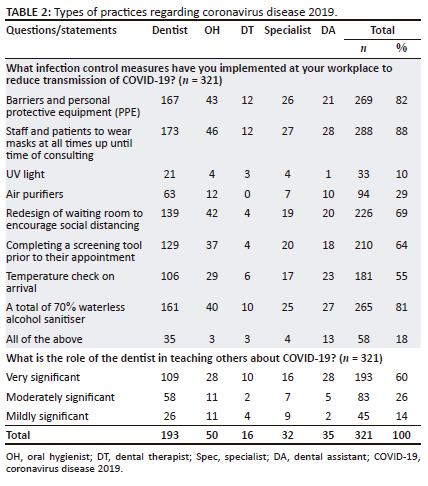 **TABLE 2:** Types of practices regarding coronavirus disease 2019.

| Questions/statements | Dentist | OH | DT | Specialist | DA | Total $n$ | Total % |
|---|---|---|---|---|---|---|---|
| **What infection control measures have you implemented at your workplace to reduce transmission of COVID-19? ($n$ = 321)** | | | | | | | |
| Barriers and personal protective equipment (PPE) | 167 | 43 | 12 | 26 | 21 | 269 | 82 |
| Staff and patients to wear masks at all times up until time of consulting | 173 | 46 | 12 | 27 | 28 | 288 | 88 |
| UV light | 21 | 4 | 3 | 4 | 1 | 33 | 10 |
| Air purifiers | 63 | 12 | 0 | 7 | 10 | 94 | 29 |
| Redesign of waiting room to encourage social distancing | 139 | 42 | 4 | 19 | 20 | 226 | 69 |
| Completing a screening tool prior to their appointment | 129 | 37 | 4 | 20 | 18 | 210 | 64 |
| Temperature check on arrival | 106 | 29 | 6 | 17 | 23 | 181 | 55 |
| A total of 70% waterless alcohol sanitiser | 161 | 40 | 10 | 25 | 27 | 265 | 81 |
| All of the above | 35 | 3 | 3 | 4 | 13 | 58 | 18 |
| **What is the role of the dentist in teaching others about COVID-19? ($n$ = 321)** | | | | | | | |
| Very significant | 109 | 28 | 10 | 16 | 28 | 193 | 60 |
| Moderately significant | 58 | 11 | 2 | 7 | 5 | 83 | 26 |
| Mildly significant | 26 | 11 | 4 | 9 | 2 | 45 | 14 |
| **Total** | **193** | **50** | **16** | **32** | **35** | **321** | **100** |

OH, oral hygienist; DT, dental therapist; Spec, specialist; DA, dental assistant; COVID-19, coronavirus disease 2019.